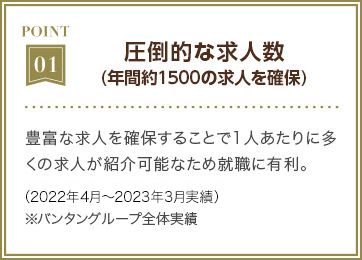 POINT
01

圧倒的な求人数
(年間約1500の求人を確保)

豊富な求人を確保することで1人あたりに多くの求人が紹介可能なため就職に有利。

(2022年4月~2023年3月実績)
※バンタングループ全体実績